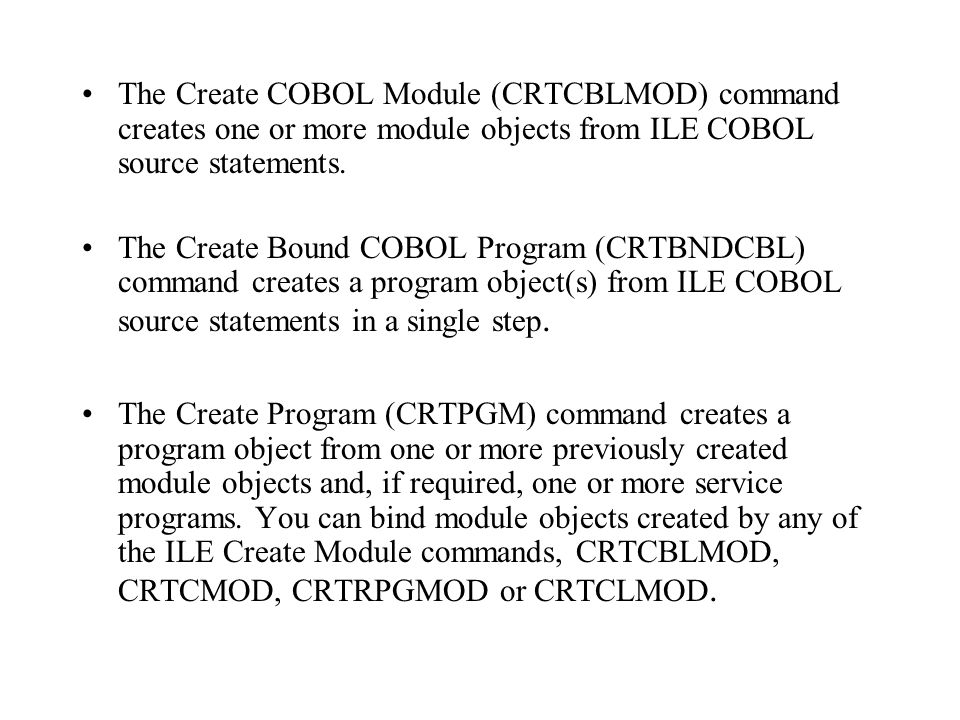 • The Create COBOL Module (CRTCBLMOD) command creates one or more module objects from ILE COBOL source statements.

• The Create Bound COBOL Program (CRTBNDCBL) command creates a program object(s) from ILE COBOL source statements in a single step.

• The Create Program (CRTPGM) command creates a program object from one or more previously created module objects and, if required, one or more service programs. You can bind module objects created by any of the ILE Create Module commands, CRTCBLMOD, CRTCMOD, CRTRPGMOD or CRTCLMOD.